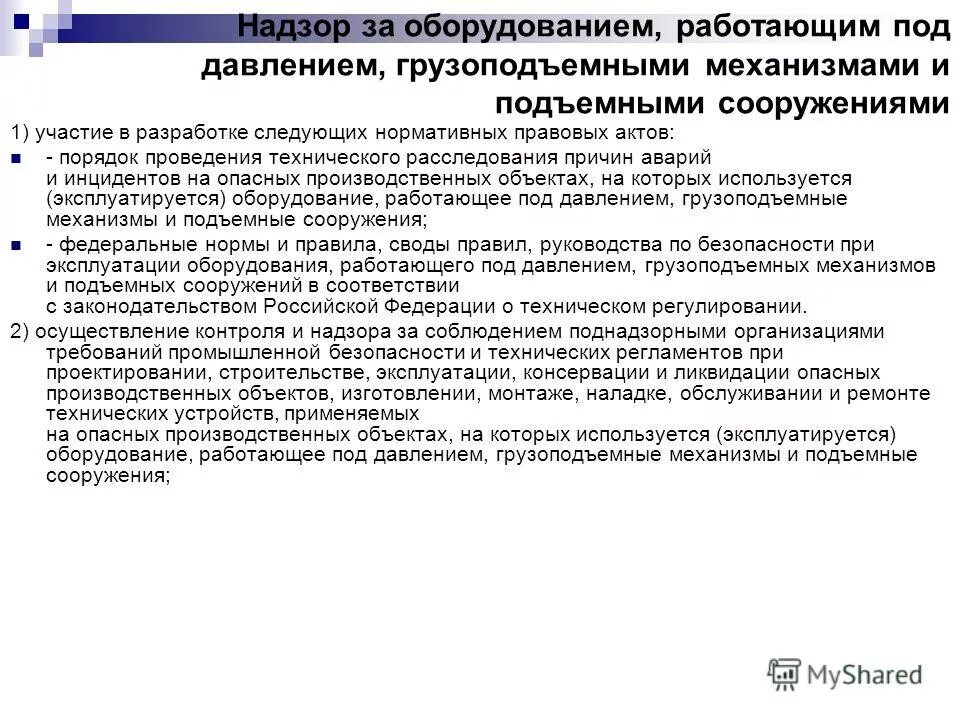 Надзор за оборудованием, работающим под давлением, грузоподъемными механизмами и подъемными сооружениями

1) участие в разработке следующих нормативных правовых актов:

- порядок проведения технического расследования причин аварий и инцидентов на опасных производственных объектах, на которых используется (эксплуатируется) оборудование, работающее под давлением, грузоподъемные механизмы и подъемные сооружения;

- федеральные нормы и правила, своды правил, руководства по безопасности при эксплуатации оборудования, работающего под давлением, грузоподъемных механизмов и подъемных сооружений в соответствии с законодательством Российской Федерации о техническом регулировании.

2) осуществление контроля и надзора за соблюдением поднадзорными организациями требований промышленной безопасности и технических регламентов при проектировании, строительстве, эксплуатации, консервации и ликвидации опасных производственных объектов, изготовлении, монтаже, наладке, обслуживании и ремонте технических устройств, применяемых на опасных производственных объектах, на которых используется (эксплуатируется) оборудование, работающее под давлением, грузоподъемные механизмы и подъемные сооружения;

MyShared